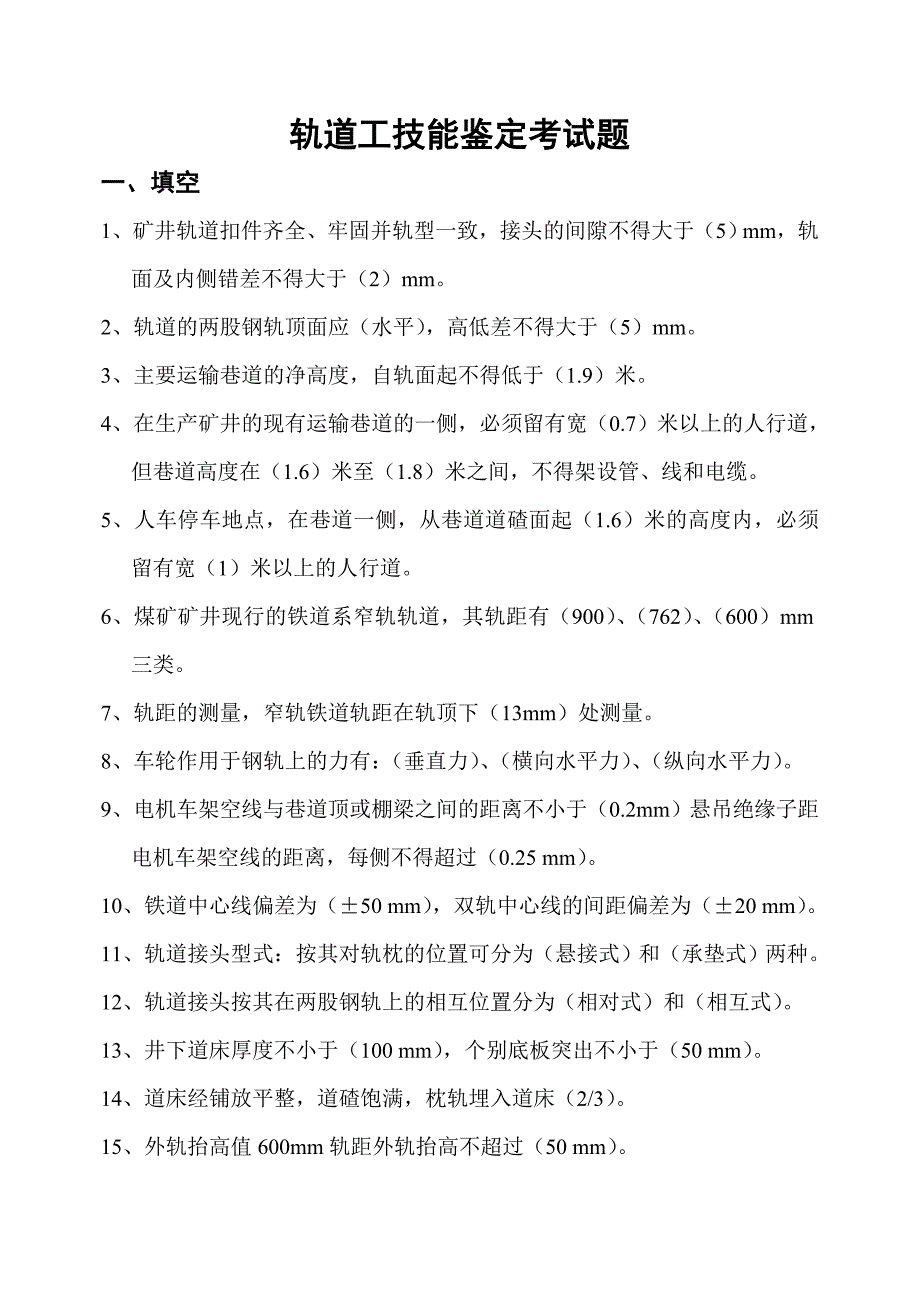 轨道工技能鉴定考试题

一、填空

1、矿井轨道扣件齐全、牢固并轨型一致，接头的间隙不得大于（5）mm，轨面及内侧错差不得大于（2）mm。

2、轨道的两股钢轨顶面应（水平），高低差不得大于（5）mm。

3、主要运输巷道的净高度，自轨面起不得低于（1.9）米。

4、在生产矿井的现有运输巷道的一侧，必须留有宽（0.7）米以上的人行道，但巷道高度在（1.6）米至（1.8）米之间，不得架设管、线和电缆。

5、人车停车地点，在巷道一侧，从巷道道碴面起（1.6）米的高度内，必须留有宽（1）米以上的人行道。

6、煤矿矿井现行的铁道系窄轨轨道，其轨距有（900）、（762）、（600）mm三类。

7、轨距的测量，窄轨铁道轨距在轨顶下（13mm）处测量。

8、车轮作用于钢轨上的力有：（垂直力）、（横向水平力）、（纵向水平力）。

9、电机车架空线与巷道顶或棚梁之间的距离不小于（0.2mm）悬吊绝缘子距电机车架空线的距离，每侧不得超过（0.25 mm）。

10、铁道中心线偏差为（±50 mm），双轨中心线的间距偏差为（±20 mm）。

11、轨道接头型式：按其对轨枕的位置可分为（悬接式）和（承垫式）两种。

12、轨道接头按其在两股钢轨上的相互位置分为（相对式）和（相互式）。

13、井下道床厚度不小于（100 mm），个别底板突出不小于（50 mm）。

14、道床经铺放平整，道碴饱满，枕轨埋入道床（2/3）。

15、外轨抬高值 600mm 轨距外轨抬高不超过（50 mm）。